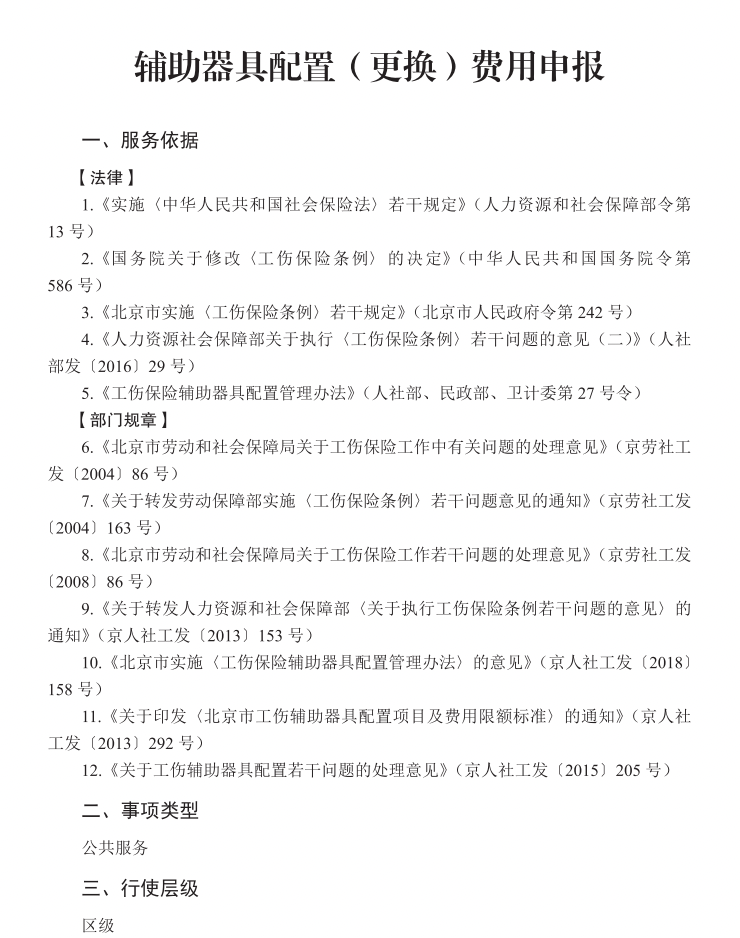 辅助器具配置（更换）费用申报

一、服务依据

【法律】

1.《实施〈中华人民共和国社会保险法〉若干规定》（人力资源和社会保障部令第13号）

2.《国务院关于修改〈工伤保险条例〉的决定》（中华人民共和国国务院令第586号）

3.《北京市实施〈工伤保险条例〉若干规定》（北京市人民政府令第242号）

4.《人力资源社会保障部关于执行〈工伤保险条例〉若干问题的意见（二）》（人社部发〔2016〕29号）

5.《工伤保险辅助器具配置管理办法》（人社部、民政部、卫计委第27号令）

【部门规章】

6.《北京市劳动和社会保障局关于工伤保险工作中有关问题的处理意见》（京劳社工发〔2004〕86号）

7.《关于转发劳动保障部实施〈工伤保险条例〉若干问题意见的通知》（京劳社工发〔2004〕163号）

8.《北京市劳动和社会保障局关于工伤保险工作若干问题的处理意见》（京劳社工发〔2008〕86号）

9.《关于转发人力资源和社会保障部〈关于执行工伤保险条例若干问题的意见〉的通知》（京人社工发〔2013〕153号）

10.《北京市实施〈工伤保险辅助器具配置管理办法〉的意见》（京人社工发〔2018〕158号）

11.《关于印发〈北京市工伤辅助器具配置项目及费用限额标准〉的通知》（京人社工发〔2013〕292号）

12.《关于工伤辅助器具配置若干问题的处理意见》（京人社工发〔2015〕205号）

二、事项类型

公共服务

三、行使层级

区级